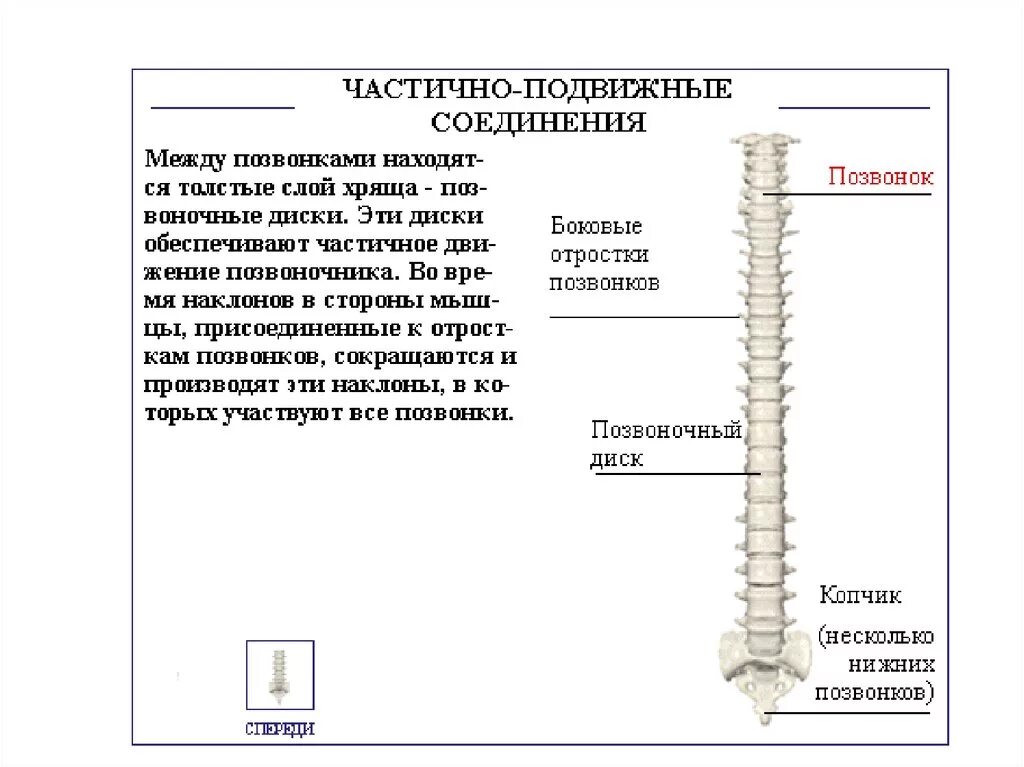 ЧАСТИЧНО-ПОДВИЖНЫЕ СОЕДИНЕНИЯ

Между позвонками находятся толстые слой хряща - позвоночные диски. Эти диски обеспечивают частичное движение позвоночника. Во время наклонов в стороны мышцы, присоединенные к отросткам позвонков, сокращаются и производят эти наклоны, в которых участвуют все позвонки.

Позвонок

Боковые отростки позвонков

Позвоночный диск

Копчик (несколько нижних позвонков)

СПЕРЕДИ